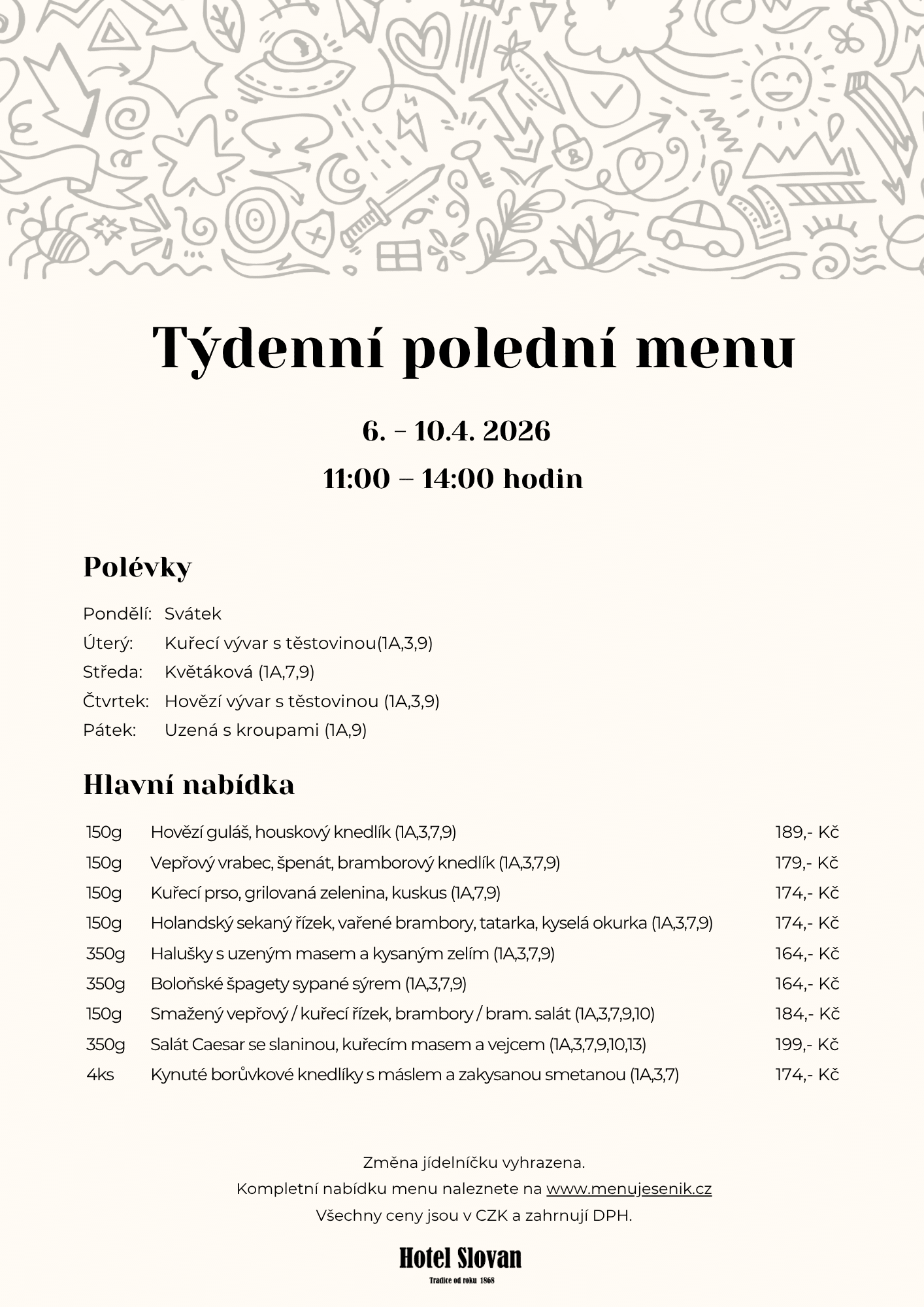 Týdenní polední menu

6. - 10.4. 2026

11:00 – 14:00 hodin

Polévky

Pondělí: Svátek
Úterý: Kuřecí vývar s těstovinou(1A,3,9)
Středa: Květáková (1A,7,9)
Čtvrtek: Hovězí vývar s těstovinou (1A,3,9)
Pátek: Uzená s kroupami (1A,9)

Hlavní nabídka

| | | |
|---|---|---|
| 150g | Hovězí guláš, houskový knedlík (1A,3,7,9) | 189,- Kč |
| 150g | Vepřový vrabec, špenát, bramborový knedlík (1A,3,7,9) | 179,- Kč |
| 150g | Kuřecí prso, grilovaná zelenina, kuskus (1A,7,9) | 174,- Kč |
| 150g | Holandský sekaný řízek, vařené brambory, tatarka, kyselá okurka (1A,3,7,9) | 174,- Kč |
| 350g | Halušky s uzeným masem a kysaným zelím (1A,3,7,9) | 164,- Kč |
| 350g | Boloňské špagety sypané sýrem (1A,3,7,9) | 164,- Kč |
| 150g | Smažený vepřový / kuřecí řízek, brambory / bram. salát (1A,3,7,9,10) | 184,- Kč |
| 350g | Salát Caesar se slaninou, kuřecím masem a vejcem (1A,3,7,9,10,13) | 199,- Kč |
| 4ks | Kynuté borůvkové knedlíky s máslem a zakysanou smetanou (1A,3,7) | 174,- Kč |

Změna jídelníčku vyhrazena.
Kompletní nabídku menu naleznete na www.menujesenik.cz
Všechny ceny jsou v CZK a zahrnují DPH.

Hotel Slovan
Tradice od roku 1868